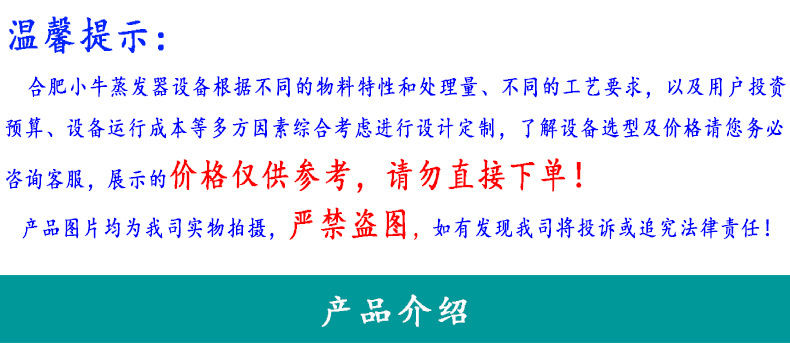 温馨提示：

合肥小牛蒸发器设备根据不同的物料特性和处理量、不同的工艺要求，以及用户投资预算、设备运行成本等多方因素综合考虑进行设计定制，了解设备选型及价格请您务必咨询客服，展示的价格仅供参考，请勿直接下单！

产品图片均为我司实物拍摄，严禁盗图，如有发现我司将投诉或追究法律责任！

产品介绍